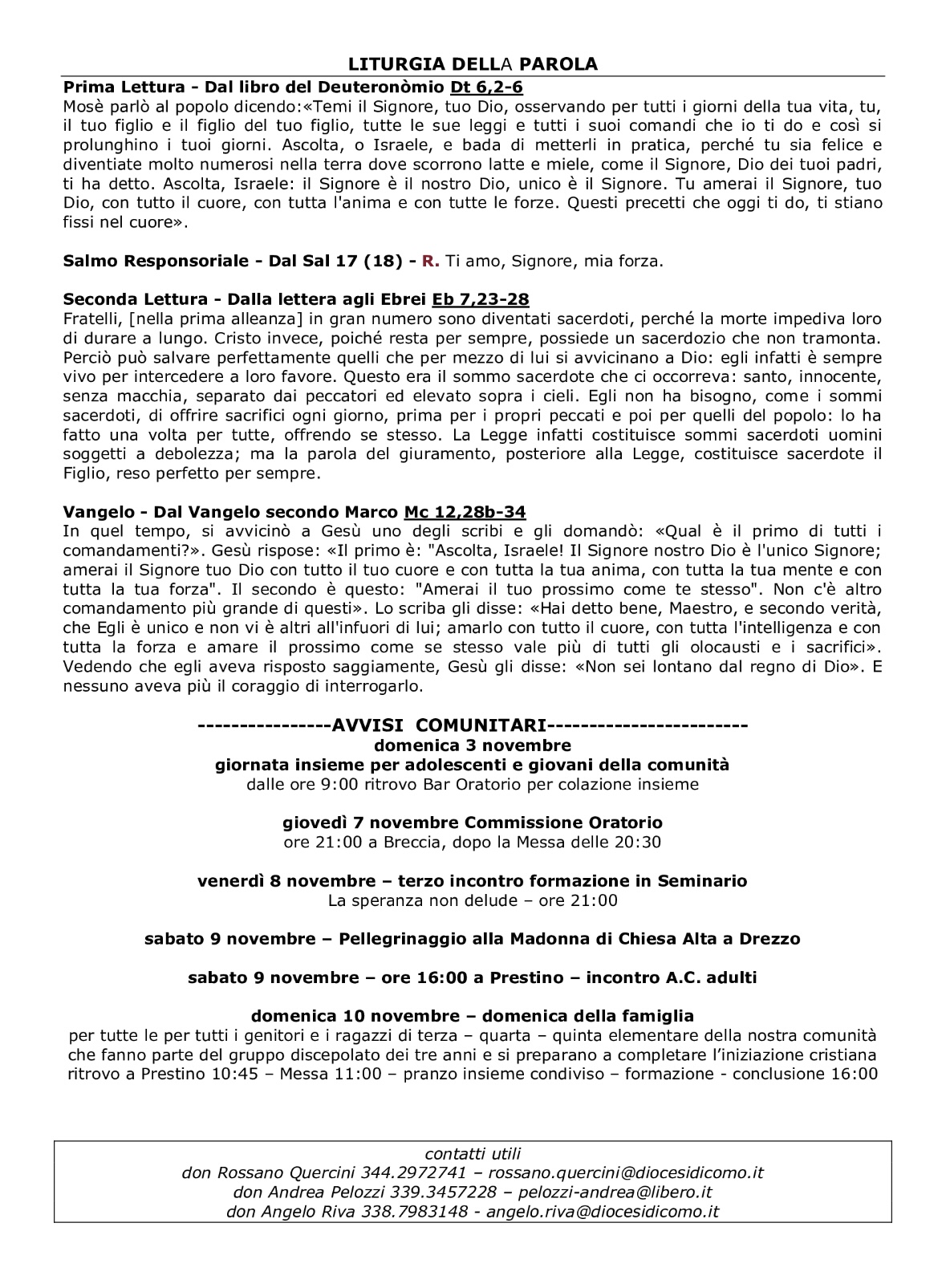 LITURGIA DELLA PAROLA

Prima Lettura - Dal libro del Deuteronòmio Dt 6,2-6
Mosè parlò al popolo dicendo:«Temi il Signore, tuo Dio, osservando per tutti i giorni della tua vita, tu, il tuo figlio e il figlio del tuo figlio, tutte le sue leggi e tutti i suoi comandi che io ti do e così si prolunghino i tuoi giorni. Ascolta, o Israele, e bada di metterli in pratica, perché tu sia felice e diventiate molto numerosi nella terra dove scorrono latte e miele, come il Signore, Dio dei tuoi padri, ti ha detto. Ascolta, Israele: il Signore è il nostro Dio, unico è il Signore. Tu amerai il Signore, tuo Dio, con tutto il cuore, con tutta l'anima e con tutte le forze. Questi precetti che oggi ti do, ti stiano fissi nel cuore».

Salmo Responsoriale - Dal Sal 17 (18) - R. Ti amo, Signore, mia forza.

Seconda Lettura - Dalla lettera agli Ebrei Eb 7,23-28
Fratelli, [nella prima alleanza] in gran numero sono diventati sacerdoti, perché la morte impediva loro di durare a lungo. Cristo invece, poiché resta per sempre, possiede un sacerdozio che non tramonta. Perciò può salvare perfettamente quelli che per mezzo di lui si avvicinano a Dio: egli infatti è sempre vivo per intercedere a loro favore. Questo era il sommo sacerdote che ci occorreva: santo, innocente, senza macchia, separato dai peccatori ed elevato sopra i cieli. Egli non ha bisogno, come i sommi sacerdoti, di offrire sacrifici ogni giorno, prima per i propri peccati e poi per quelli del popolo: lo ha fatto una volta per tutte, offrendo se stesso. La Legge infatti costituisce sommi sacerdoti uomini soggetti a debolezza; ma la parola del giuramento, posteriore alla Legge, costituisce sacerdote il Figlio, reso perfetto per sempre.

Vangelo - Dal Vangelo secondo Marco Mc 12,28b-34
In quel tempo, si avvicinò a Gesù uno degli scribi e gli domandò: «Qual è il primo di tutti i comandamenti?». Gesù rispose: «Il primo è: "Ascolta, Israele! Il Signore nostro Dio è l'unico Signore; amerai il Signore tuo Dio con tutto il tuo cuore e con tutta la tua anima, con tutta la tua mente e con tutta la tua forza". Il secondo è questo: "Amerai il tuo prossimo come te stesso". Non c'è altro comandamento più grande di questi». Lo scriba gli disse: «Hai detto bene, Maestro, e secondo verità, che Egli è unico e non vi è altri all'infuori di lui; amarlo con tutto il cuore, con tutta l'intelligenza e con tutta la forza e amare il prossimo come se stesso vale più di tutti gli olocausti e i sacrifici». Vedendo che egli aveva risposto saggiamente, Gesù gli disse: «Non sei lontano dal regno di Dio». E nessuno aveva più il coraggio di interrogarlo.

----------------AVVISI COMUNITARI------------------------
domenica 3 novembre
giornata insieme per adolescenti e giovani della comunità
dalle ore 9:00 ritrovo Bar Oratorio per colazione insieme

giovedì 7 novembre Commissione Oratorio
ore 21:00 a Breccia, dopo la Messa delle 20:30

venerdì 8 novembre – terzo incontro formazione in Seminario
La speranza non delude – ore 21:00

sabato 9 novembre – Pellegrinaggio alla Madonna di Chiesa Alta a Drezzo

sabato 9 novembre – ore 16:00 a Prestino – incontro A.C. adulti

domenica 10 novembre – domenica della famiglia
per tutte le per tutti i genitori e i ragazzi di terza – quarta – quinta elementare della nostra comunità che fanno parte del gruppo discepolato dei tre anni e si preparano a completare l'iniziazione cristiana ritrovo a Prestino 10:45 – Messa 11:00 – pranzo insieme condiviso – formazione - conclusione 16:00

contatti utili
don Rossano Quercini 344.2972741 – rossano.quercini@diocesidicomo.it
don Andrea Pelozzi 339.3457228 – pelozzi-andrea@libero.it
don Angelo Riva 338.7983148 - angelo.riva@diocesidicomo.it